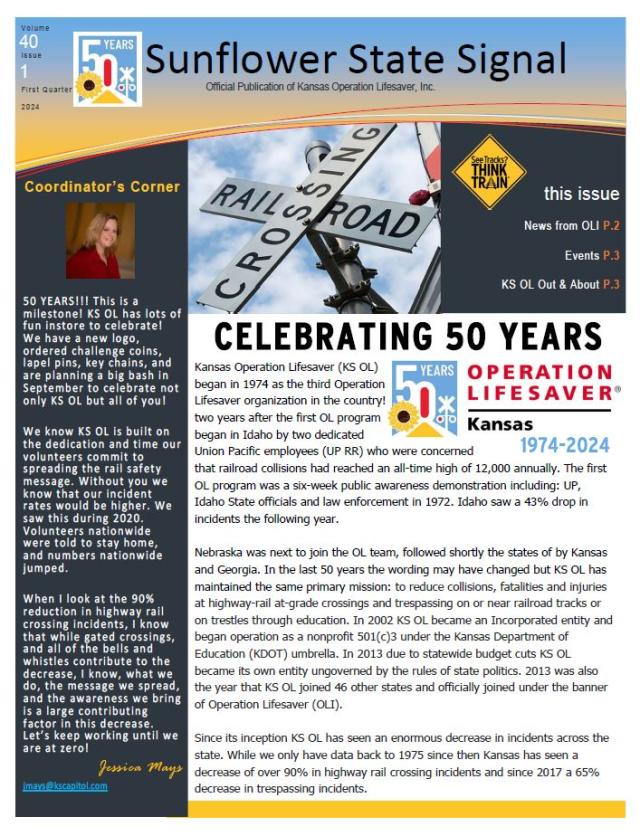 Volume
40
Issue
1
First Quarter
2024

50 YEARS

Sunflower State Signal
Official Publication of Kansas Operation Lifesaver, Inc.

Coordinator's Corner

50 YEARS!!! This is a milestone! KS OL has lots of fun instore to celebrate! We have a new logo, ordered challenge coins, lapel pins, key chains, and are planning a big bash in September to celebrate not only KS OL but all of you!

We know KS OL is built on the dedication and time our volunteers commit to spreading the rail safety message. Without you we know that our incident rates would be higher. We saw this during 2020. Volunteers nationwide were told to stay home, and numbers nationwide jumped.

When I look at the 90% reduction in highway rail crossing incidents, I know that while gated crossings, and all of the bells and whistles contribute to the decrease, I know, what we do, the message we spread, and the awareness we bring is a large contributing factor in this decrease. Let's keep working until we are at zero!

Jessica Mays
jmays@kscapitol.com

RAIL ROAD
CROSSING

See Tracks? THINK TRAIN

this issue
News from OLI P.2
Events P.3
KS OL Out & About P.3

CELEBRATING 50 YEARS

50 YEARS
OPERATION LIFESAVER®
Kansas
1974-2024

Kansas Operation Lifesaver (KS OL) began in 1974 as the third Operation Lifesaver organization in the country! two years after the first OL program began in Idaho by two dedicated Union Pacific employees (UP RR) who were concerned that railroad collisions had reached an all-time high of 12,000 annually. The first OL program was a six-week public awareness demonstration including: UP, Idaho State officials and law enforcement in 1972. Idaho saw a 43% drop in incidents the following year.

Nebraska was next to join the OL team, followed shortly the states of by Kansas and Georgia. In the last 50 years the wording may have changed but KS OL has maintained the same primary mission: to reduce collisions, fatalities and injuries at highway-rail at-grade crossings and trespassing on or near railroad tracks or on trestles through education. In 2002 KS OL became an Incorporated entity and began operation as a nonprofit 501(c)3 under the Kansas Department of Education (KDOT) umbrella. In 2013 due to statewide budget cuts KS OL became its own entity ungoverned by the rules of state politics. 2013 was also the year that KS OL joined 46 other states and officially joined under the banner of Operation Lifesaver (OLI).

Since its inception KS OL has seen an enormous decrease in incidents across the state. While we only have data back to 1975 since then Kansas has seen a decrease of over 90% in highway rail crossing incidents and since 2017 a 65% decrease in trespassing incidents.